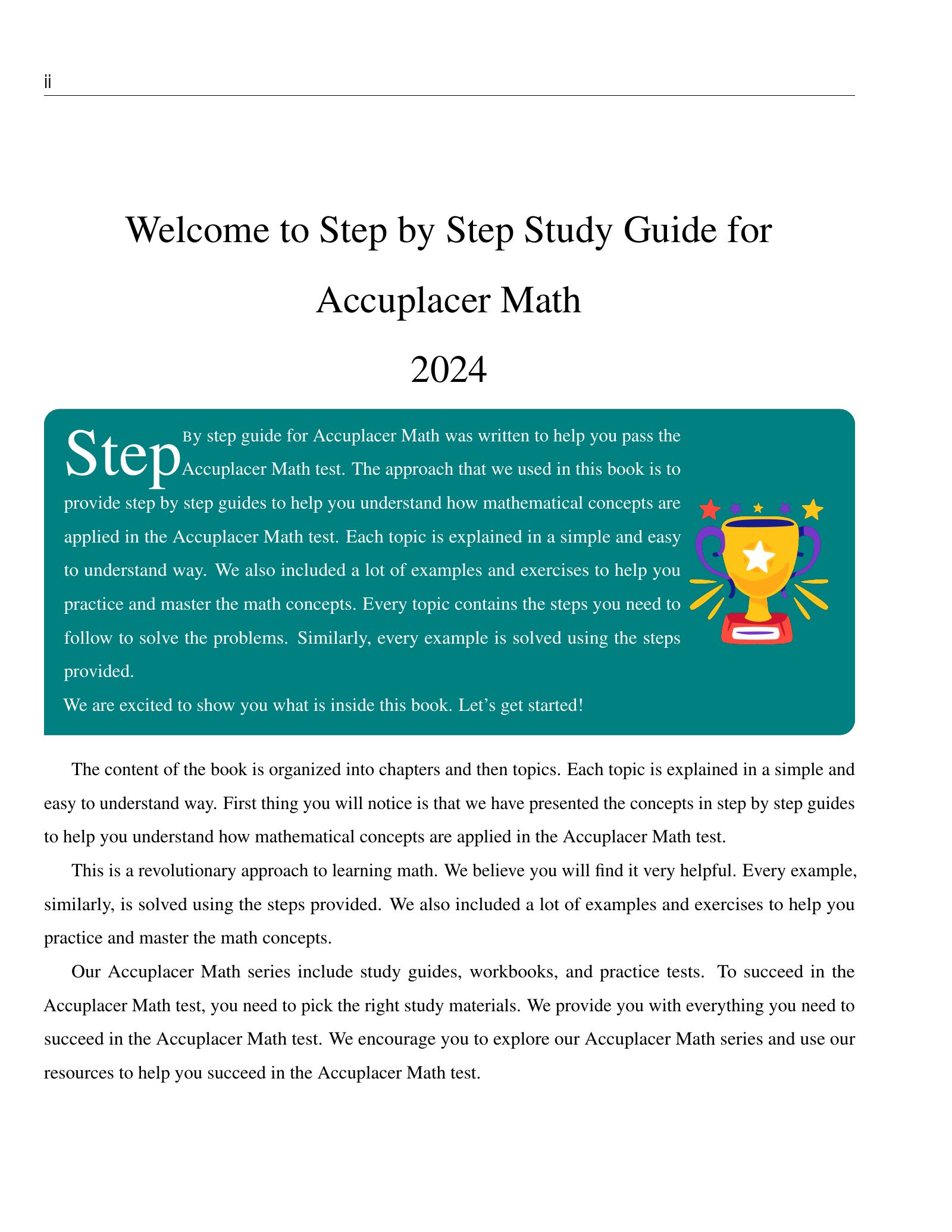 ii

Welcome to Step by Step Study Guide for Accuplacer Math 2024

Step By step guide for Accuplacer Math was written to help you pass the Accuplacer Math test. The approach that we used in this book is to provide step by step guides to help you understand how mathematical concepts are applied in the Accuplacer Math test. Each topic is explained in a simple and easy to understand way. We also included a lot of examples and exercises to help you practice and master the math concepts. Every topic contains the steps you need to follow to solve the problems. Similarly, every example is solved using the steps provided.
We are excited to show you what is inside this book. Let's get started!

The content of the book is organized into chapters and then topics. Each topic is explained in a simple and easy to understand way. First thing you will notice is that we have presented the concepts in step by step guides to help you understand how mathematical concepts are applied in the Accuplacer Math test.

This is a revolutionary approach to learning math. We believe you will find it very helpful. Every example, similarly, is solved using the steps provided. We also included a lot of examples and exercises to help you practice and master the math concepts.

Our Accuplacer Math series include study guides, workbooks, and practice tests. To succeed in the Accuplacer Math test, you need to pick the right study materials. We provide you with everything you need to succeed in the Accuplacer Math test. We encourage you to explore our Accuplacer Math series and use our resources to help you succeed in the Accuplacer Math test.